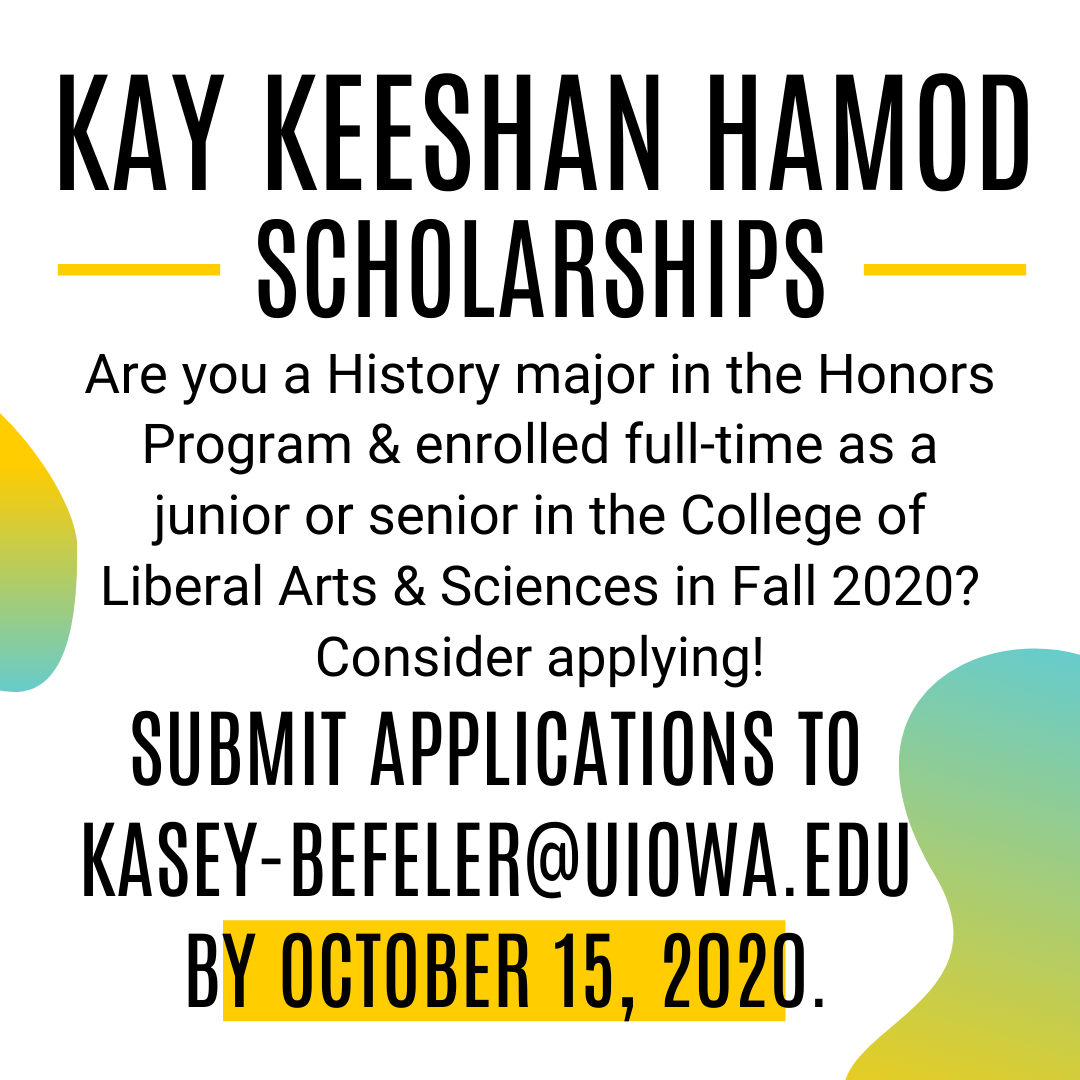 KAY KEESHAN HAMOD

SCHOLARSHIPS

Are you a History major in the Honors Program & enrolled full-time as a junior or senior in the College of Liberal Arts & Sciences in Fall 2020? Consider applying!

SUBMIT APPLICATIONS TO KASEY-BEFELER@UIOWA.EDU BY OCTOBER 15, 2020.